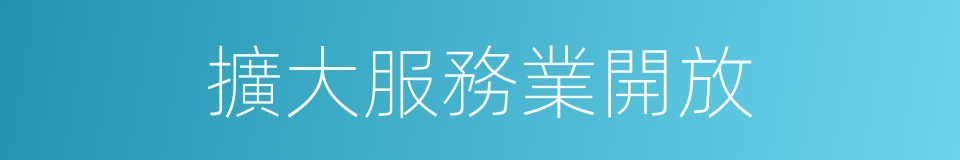 擴大服務業開放